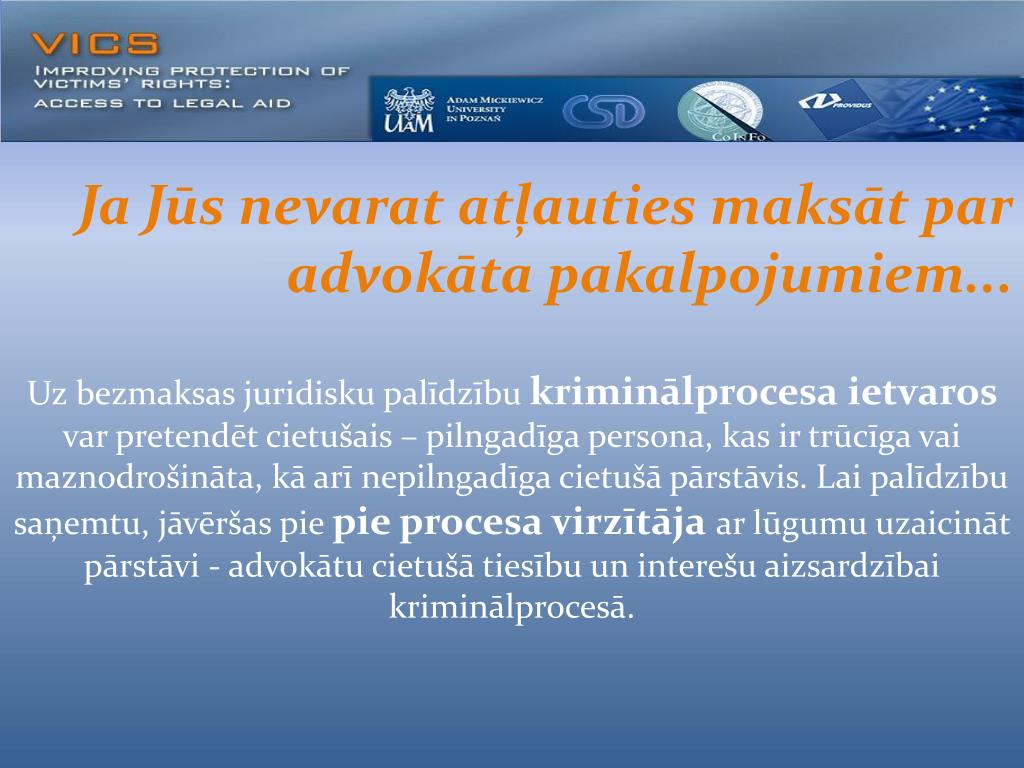 VICS
IMPROVING PROTECTION OF VICTIMS' RIGHTS: ACCESS TO LEGAL AID

UAM ADAM MICKIEWICZ UNIVERSITY IN POZNAŃ
CSD
CoInFo
PROVIDUS

Ja Jūs nevarat atļauties maksāt par advokāta pakalpojumiem…

Uz bezmaksas juridisku palīdzību kriminālprocesa ietvaros var pretendēt cietušais – pilngadīga persona, kas ir trūcīga vai maznodrošināta, kā arī nepilngadīga cietušā pārstāvis. Lai palīdzību saņemtu, jāvēršas pie pie procesa virzītāja ar lūgumu uzaicināt pārstāvi - advokātu cietušā tiesību un interešu aizsardzībai kriminālprocesā.